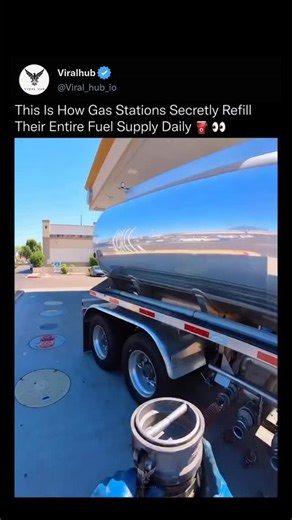 VIRAL HUB

Viralhub
@Viral_hub_io

This Is How Gas Stations Secretly Refill Their Entire Fuel Supply Daily ⛽ 👀